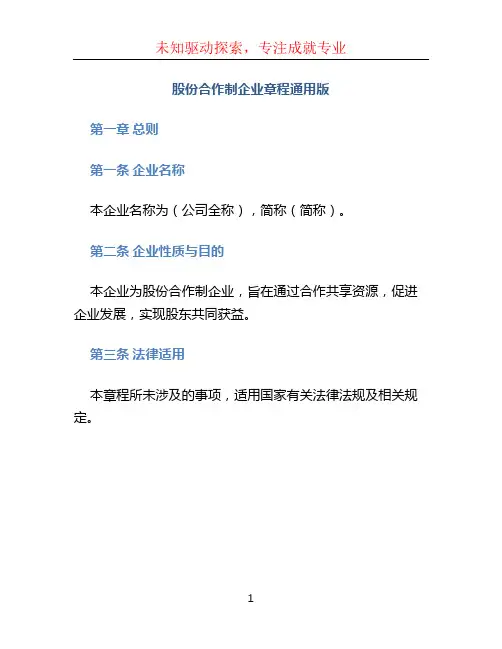 未知驱动探索，专注成就专业

股份合作制企业章程通用版

第一章 总则

第一条 企业名称

本企业名称为（公司全称），简称（简称）。

第二条 企业性质与目的

本企业为股份合作制企业，旨在通过合作共享资源，促进企业发展，实现股东共同获益。

第三条 法律适用

本章程所未涉及的事项，适用国家有关法律法规及相关规定。

1